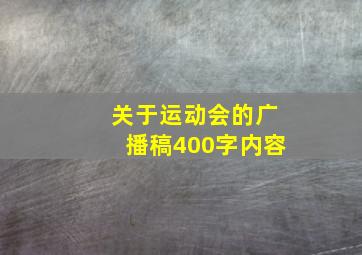 关于运动会的广播稿400字内容